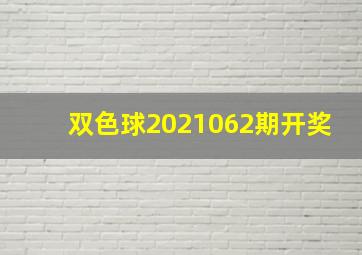 双色球2021062期开奖